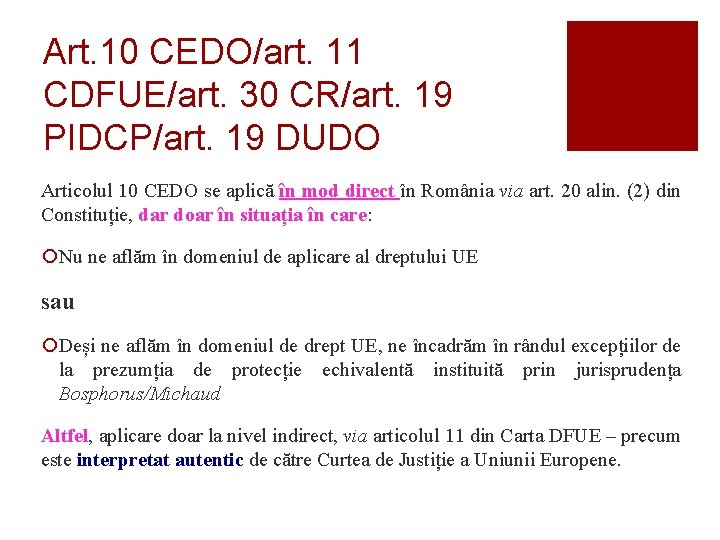 Art.10 CEDO/art. 11 CDFUE/art. 30 CR/art. 19 PIDCP/art. 19 DUDO

Articolul 10 CEDO se aplică în mod direct în România via art. 20 alin. (2) din Constituție, dar doar în situația în care:

Nu ne aflăm în domeniul de aplicare al dreptului UE

sau

Deși ne aflăm în domeniul de drept UE, ne încadrăm în rândul excepțiilor de la prezumția de protecție echivalentă instituită prin jurisprudența Bosphorus/Michaud

Altfel, aplicare doar la nivel indirect, via articolul 11 din Carta DFUE – precum este interpretat autentic de către Curtea de Justiție a Uniunii Europene.